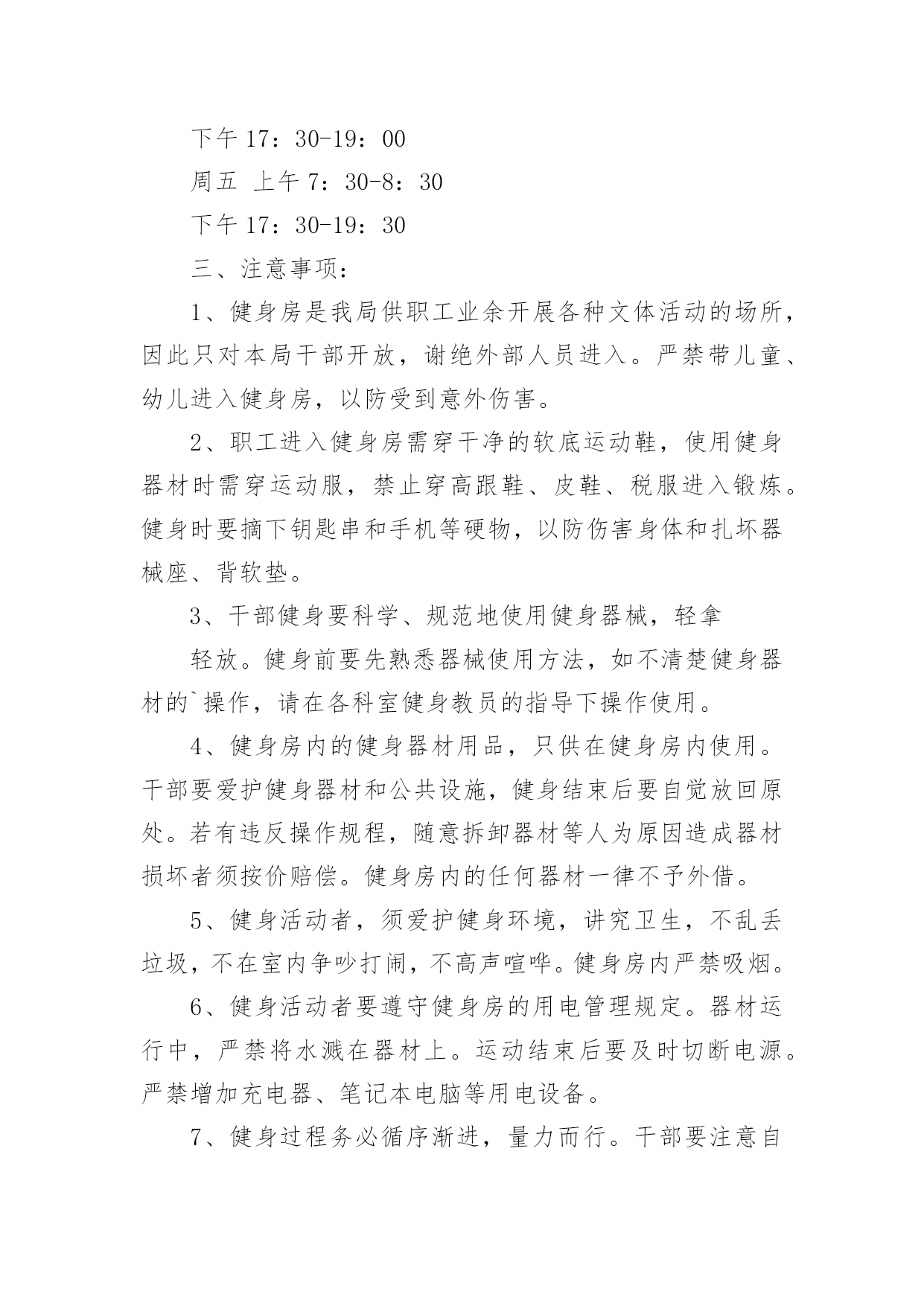 下午 17：30-19：00

周五 上午 7：30-8：30

下午 17：30-19：30

三、注意事项：

1、健身房是我局供职工业余开展各种文体活动的场所，因此只对本局干部开放，谢绝外部人员进入。严禁带儿童、幼儿进入健身房，以防受到意外伤害。

2、职工进入健身房需穿干净的软底运动鞋，使用健身器材时需穿运动服，禁止穿高跟鞋、皮鞋、税服进入锻炼。健身时要摘下钥匙串和手机等硬物，以防伤害身体和扎坏器械座、背软垫。

3、干部健身要科学、规范地使用健身器械，轻拿

轻放。健身前要先熟悉器械使用方法，如不清楚健身器材的`操作，请在各科室健身教员的指导下操作使用。

4、健身房内的健身器材用品，只供在健身房内使用。干部要爱护健身器材和公共设施，健身结束后要自觉放回原处。若有违反操作规程，随意拆卸器材等人为原因造成器材损坏者须按价赔偿。健身房内的任何器材一律不予外借。

5、健身活动者，须爱护健身环境，讲究卫生，不乱丢垃圾，不在室内争吵打闹，不高声喧哗。健身房内严禁吸烟。

6、健身活动者要遵守健身房的用电管理规定。器材运行中，严禁将水溅在器材上。运动结束后要及时切断电源。严禁增加充电器、笔记本电脑等用电设备。

7、健身过程务必循序渐进，量力而行。干部要注意自